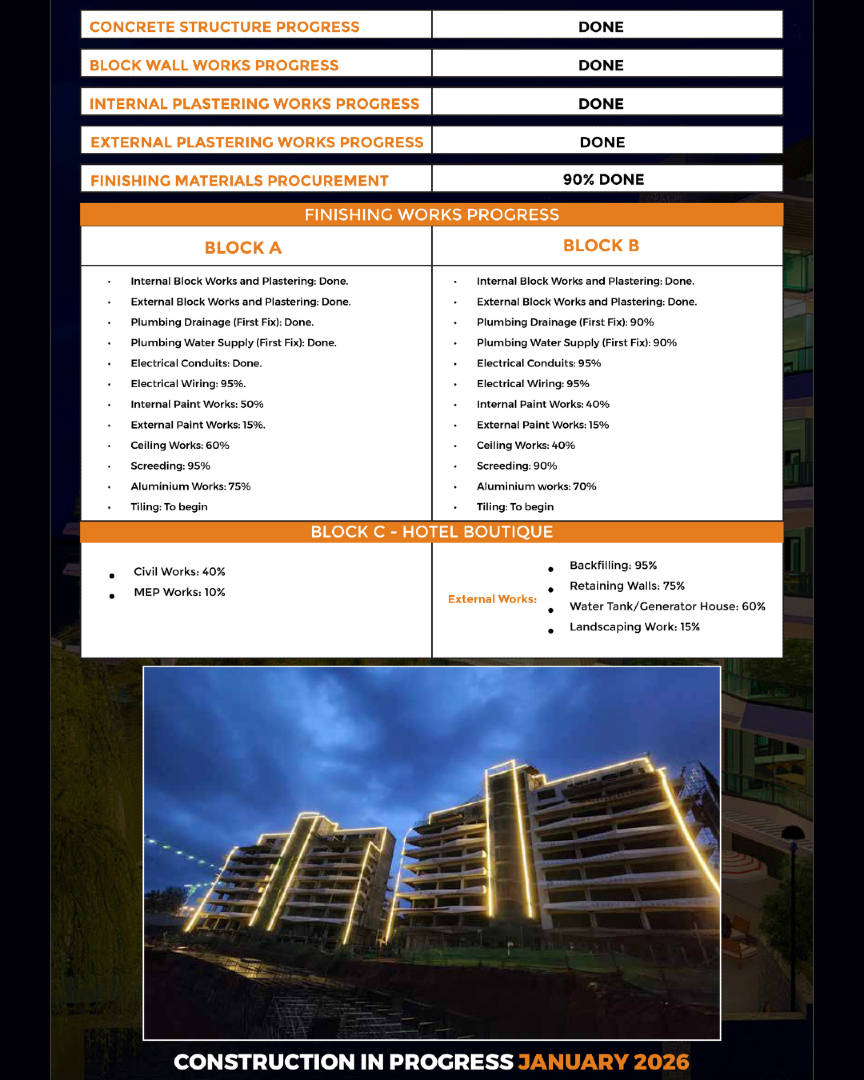 | CONCRETE STRUCTURE PROGRESS | DONE |
|---|---|
| BLOCK WALL WORKS PROGRESS | DONE |
| INTERNAL PLASTERING WORKS PROGRESS | DONE |
| EXTERNAL PLASTERING WORKS PROGRESS | DONE |
| FINISHING MATERIALS PROCUREMENT | 90% DONE |

FINISHING WORKS PROGRESS

BLOCK A

- Internal Block Works and Plastering: Done.
- External Block Works and Plastering: Done.
- Plumbing Drainage (First Fix): Done.
- Plumbing Water Supply (First Fix): Done.
- Electrical Conduits: Done.
- Electrical Wiring: 95%.
- Internal Paint Works: 50%
- External Paint Works: 15%.
- Ceiling Works: 60%
- Screeding: 95%
- Aluminium Works: 75%
- Tiling: To begin

BLOCK B

- Internal Block Works and Plastering: Done.
- External Block Works and Plastering: Done.
- Plumbing Drainage (First Fix): 90%
- Plumbing Water Supply (First Fix): 90%
- Electrical Conduits: 95%
- Electrical Wiring: 95%
- Internal Paint Works: 40%
- External Paint Works: 15%
- Ceiling Works: 40%
- Screeding: 90%
- Aluminium works: 70%
- Tiling: To begin

BLOCK C - HOTEL BOUTIQUE

- Civil Works: 40%
- MEP Works: 10%

External Works:
- Backfilling: 95%
- Retaining Walls: 75%
- Water Tank/Generator House: 60%
- Landscaping Work: 15%

CONSTRUCTION IN PROGRESS JANUARY 2026